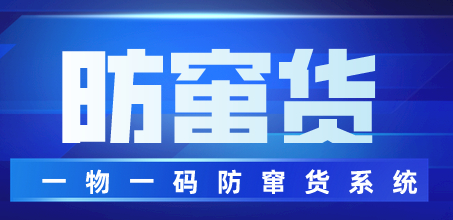 防窜货

一物一码防窜货系统